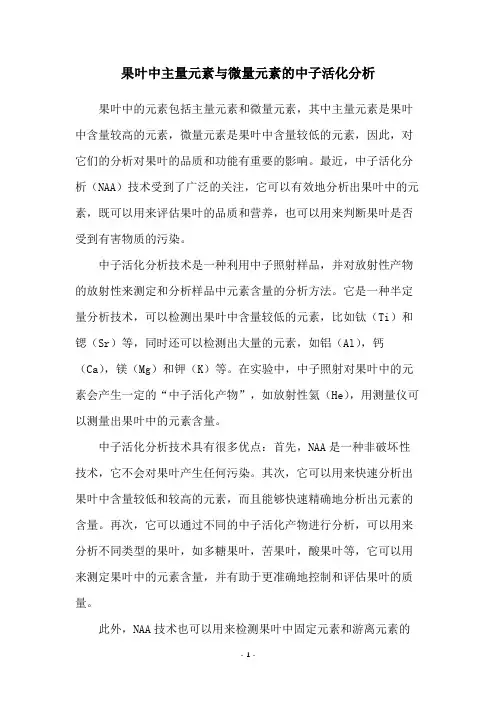 果叶中主量元素与微量元素的中子活化分析

果叶中的元素包括主量元素和微量元素，其中主量元素是果叶中含量较高的元素，微量元素是果叶中含量较低的元素，因此，对它们的分析对果叶的品质和功能有重要的影响。最近，中子活化分析（NAA）技术受到了广泛的关注，它可以有效地分析出果叶中的元素，既可以用来评估果叶的品质和营养，也可以用来判断果叶是否受到有害物质的污染。

中子活化分析技术是一种利用中子照射样品，并对放射性产物的放射性来测定和分析样品中元素含量的分析方法。它是一种半定量分析技术，可以检测出果叶中含量较低的元素，比如钛（Ti）和锶（Sr）等，同时还可以检测出大量的元素，如铝（Al），钙（Ca），镁（Mg）和钾（K）等。在实验中，中子照射对果叶中的元素会产生一定的“中子活化产物”，如放射性氦（He），用测量仪可以测量出果叶中的元素含量。

中子活化分析技术具有很多优点：首先，NAA是一种非破坏性技术，它不会对果叶产生任何污染。其次，它可以用来快速分析出果叶中含量较低和较高的元素，而且能够快速精确地分析出元素的含量。再次，它可以通过不同的中子活化产物进行分析，可以用来分析不同类型的果叶，如多糖果叶，苦果叶，酸果叶等，它可以用来测定果叶中的元素含量，并有助于更准确地控制和评估果叶的质量。

此外，NAA技术也可以用来检测果叶中固定元素和游离元素的

- 1 -